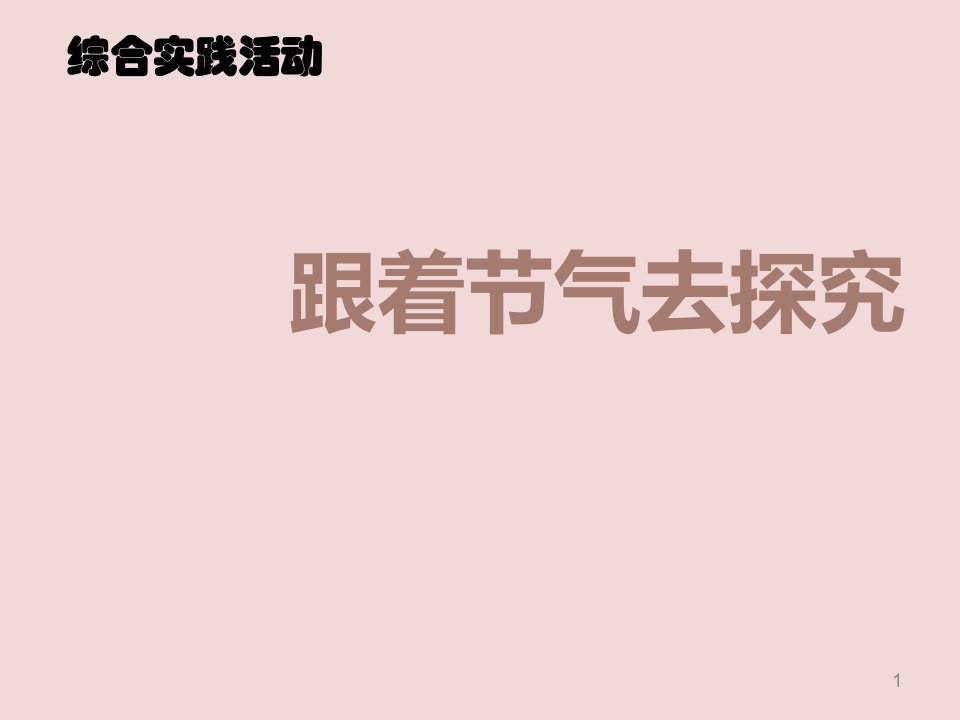 综合实践活动

跟着节气去探究

1